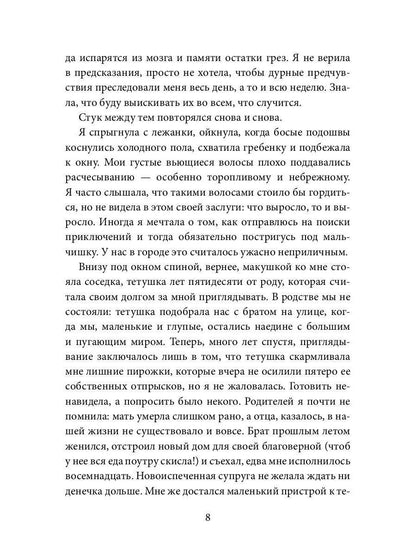 да испарятся из мозга и памяти остатки грез. Я не верила в предсказания, просто не хотела, чтобы дурные предчувствия преследовали меня весь день, а то и всю неделю. Знала, что буду выискивать их во всем, что случится.

Стук между тем повторялся снова и снова.

Я спрыгнула с лежанки, ойкнула, когда босые подошвы коснулись холодного пола, схватила гребенку и подбежала к окну. Мои густые вьющиеся волосы плохо поддавались расчесыванию — особенно торопливому и небрежному. Я часто слышала, что такими волосами стоило бы гордиться, но не видела в этом своей заслуги: что выросло, то и выросло. Иногда я мечтала о том, как отправлюсь на поиски приключений и тогда обязательно постригусь под мальчишку. У нас в городе это считалось ужасно неприличным.

Внизу под окном спиной, вернее, макушкой ко мне стояла соседка, тетушка лет пятидесяти от роду, которая считала своим долгом за мной приглядывать. В родстве мы не состояли: тетушка подобрала нас с братом на улице, когда мы, маленькие и глупые, остались наедине с большим и пугающим миром. Теперь, много лет спустя, приглядывание заключалось лишь в том, что тетушка скармливала мне лишние пирожки, которые вчера не осилили пятеро ее собственных отпрысков, но я не жаловалась. Готовить ненавидела, а попросить было некого. Родителей я почти не помнила: мать умерла слишком рано, а отца, казалось, в нашей жизни не существовало и вовсе. Брат прошлым летом женился, отстроил новый дом для своей благоверной (чтоб у нее вся еда поутру скисла!) и съехал, едва мне исполнилось восемнадцать. Новоиспеченная супруга не желала ждать ни денечка дольше. Мне же достался маленький пристрой к те-

8